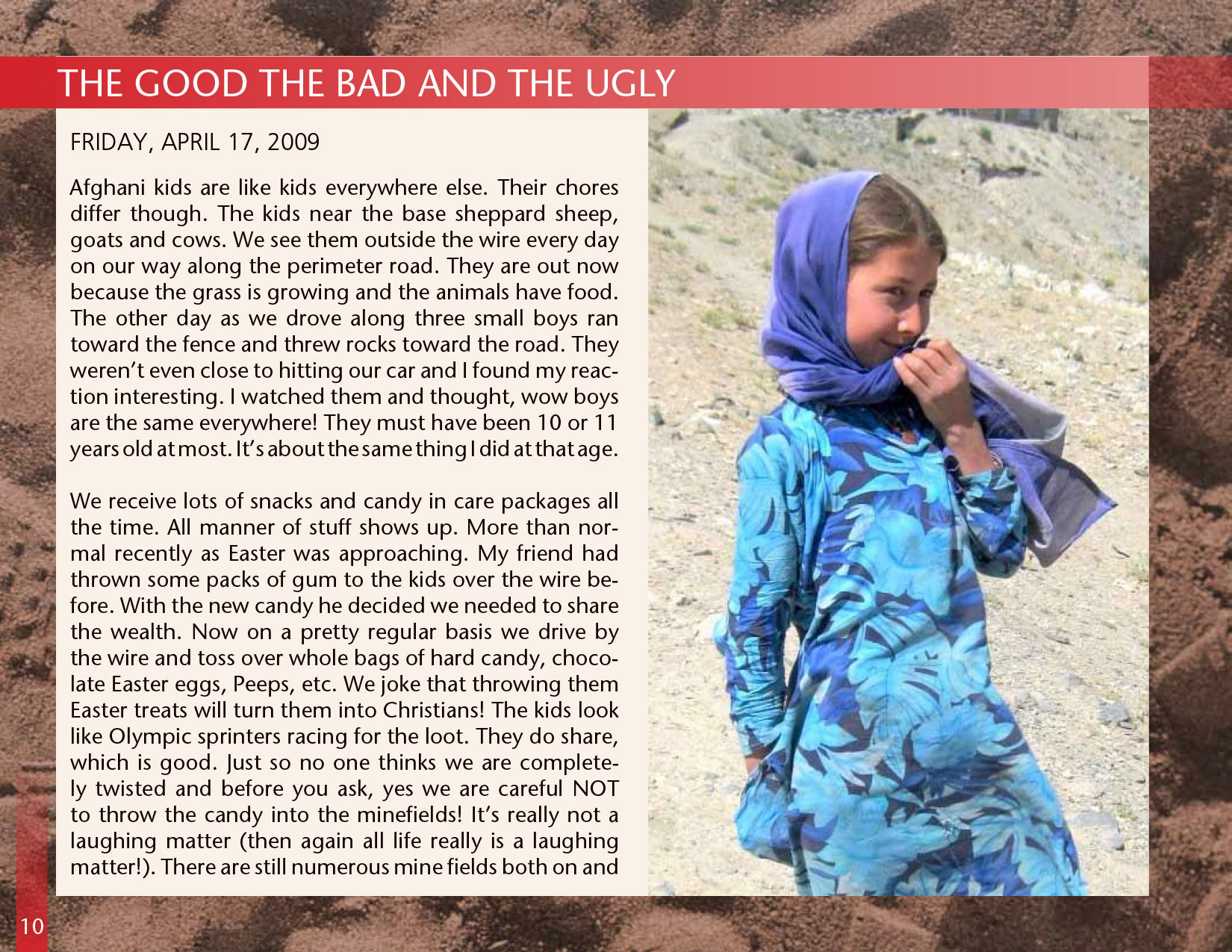 THE GOOD THE BAD AND THE UGLY

FRIDAY, APRIL 17, 2009

Afghani kids are like kids everywhere else. Their chores differ though. The kids near the base sheppard sheep, goats and cows. We see them outside the wire every day on our way along the perimeter road. They are out now because the grass is growing and the animals have food. The other day as we drove along three small boys ran toward the fence and threw rocks toward the road. They weren't even close to hitting our car and I found my reaction interesting. I watched them and thought, wow boys are the same everywhere! They must have been 10 or 11 years old at most. It's about the same thing I did at that age.

We receive lots of snacks and candy in care packages all the time. All manner of stuff shows up. More than normal recently as Easter was approaching. My friend had thrown some packs of gum to the kids over the wire before. With the new candy he decided we needed to share the wealth. Now on a pretty regular basis we drive by the wire and toss over whole bags of hard candy, chocolate Easter eggs, Peeps, etc. We joke that throwing them Easter treats will turn them into Christians! The kids look like Olympic sprinters racing for the loot. They do share, which is good. Just so no one thinks we are completely twisted and before you ask, yes we are careful NOT to throw the candy into the minefields! It's really not a laughing matter (then again all life really is a laughing matter!). There are still numerous mine fields both on and

10